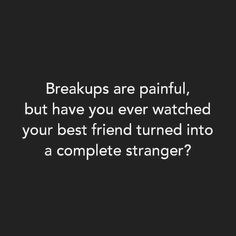 Breakups are painful, but have you ever watched your best friend turned into a complete stranger?